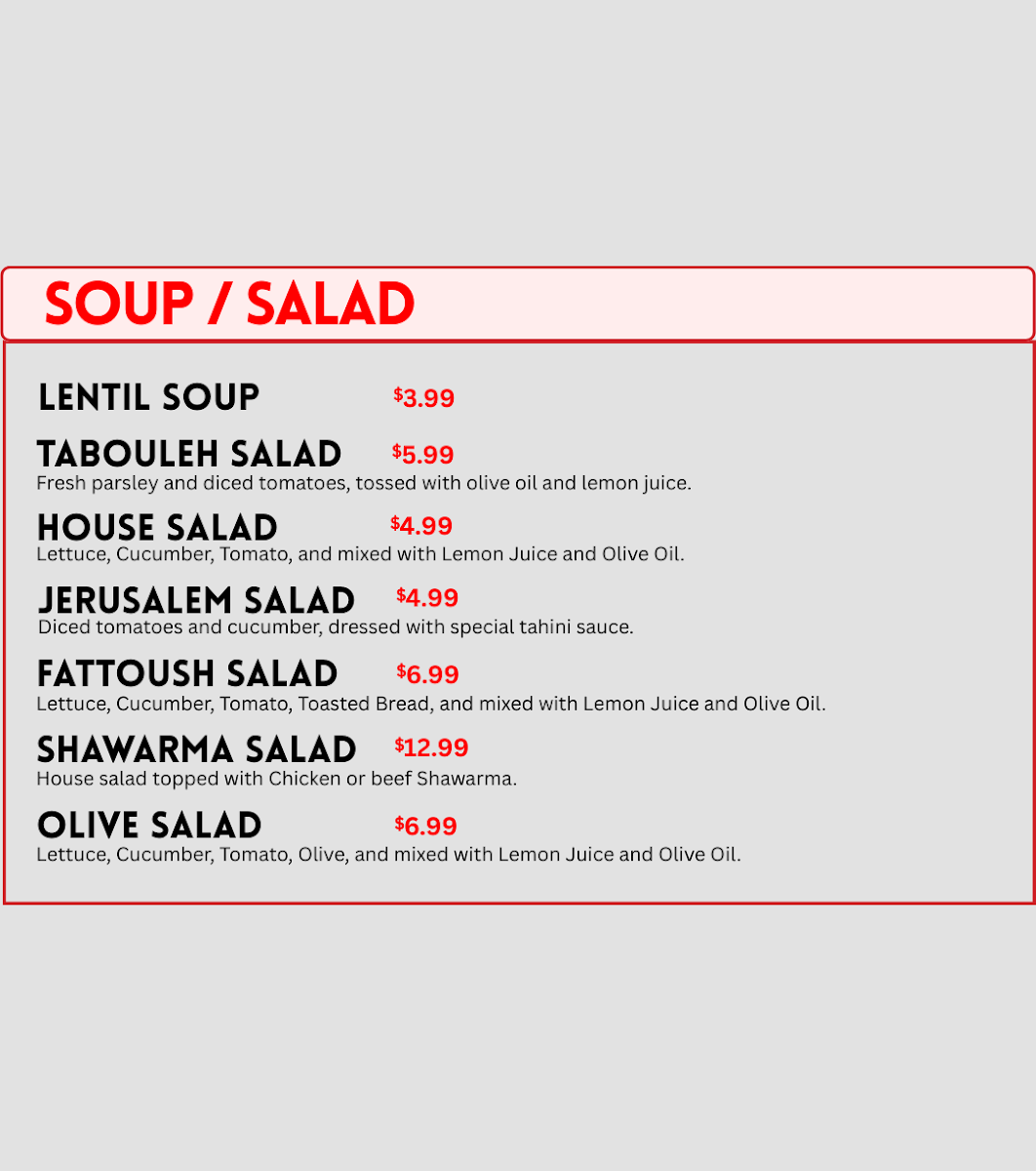 SOUP / SALAD

LENTIL SOUP $3.99

TABOULEH SALAD $5.99
Fresh parsley and diced tomatoes, tossed with olive oil and lemon juice.

HOUSE SALAD $4.99
Lettuce, Cucumber, Tomato, and mixed with Lemon Juice and Olive Oil.

JERUSALEM SALAD $4.99
Diced tomatoes and cucumber, dressed with special tahini sauce.

FATTOUSH SALAD $6.99
Lettuce, Cucumber, Tomato, Toasted Bread, and mixed with Lemon Juice and Olive Oil.

SHAWARMA SALAD $12.99
House salad topped with Chicken or beef Shawarma.

OLIVE SALAD $6.99
Lettuce, Cucumber, Tomato, Olive, and mixed with Lemon Juice and Olive Oil.